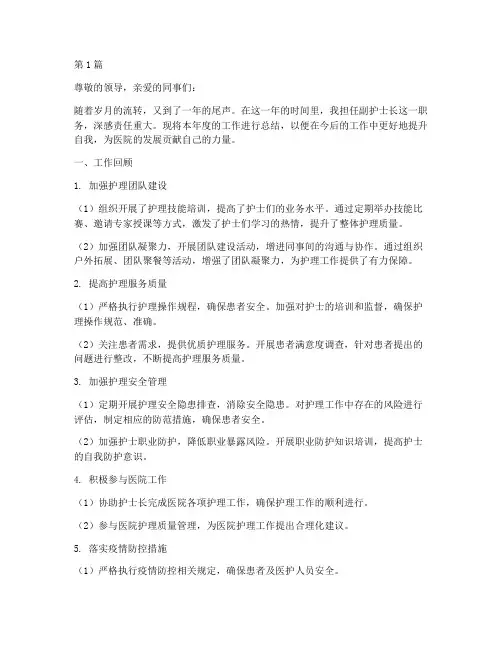 第1篇

尊敬的领导，亲爱的同事们：

随着岁月的流转，又到了一年的尾声。在这一年的时间里，我担任副护士长这一职务，深感责任重大。现将本年度的工作进行总结，以便在今后的工作中更好地提升自我，为医院的发展贡献自己的力量。

一、工作回顾

1. 加强护理团队建设

（1）组织开展了护理技能培训，提高了护士们的业务水平。通过定期举办技能比赛、邀请专家授课等方式，激发了护士们学习的热情，提升了整体护理质量。

（2）加强团队凝聚力，开展团队建设活动，增进同事间的沟通与协作。通过组织户外拓展、团队聚餐等活动，增强了团队凝聚力，为护理工作提供了有力保障。

2. 提高护理服务质量

（1）严格执行护理操作规程，确保患者安全。加强对护士的培训和监督，确保护理操作规范、准确。

（2）关注患者需求，提供优质护理服务。开展患者满意度调查，针对患者提出的问题进行整改，不断提高护理服务质量。

3. 加强护理安全管理

（1）定期开展护理安全隐患排查，消除安全隐患。对护理工作中存在的风险进行评估，制定相应的防范措施，确保患者安全。

（2）加强护士职业防护，降低职业暴露风险。开展职业防护知识培训，提高护士的自我防护意识。

4. 积极参与医院工作

（1）协助护士长完成医院各项护理工作，确保护理工作的顺利进行。

（2）参与医院护理质量管理，为医院护理工作提出合理化建议。

5. 落实疫情防控措施

（1）严格执行疫情防控相关规定，确保患者及医护人员安全。